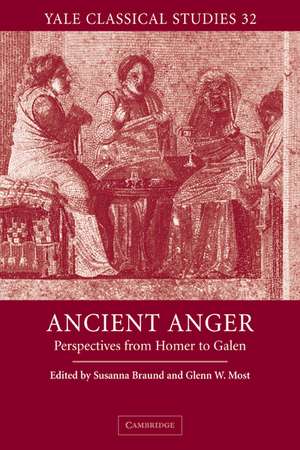 YALE CLASSICAL STUDIES 32

ANCIENT ANGER

Perspectives from Homer to Galen

Edited by Susanna Braund and Glenn W. Most

CAMBRIDGE